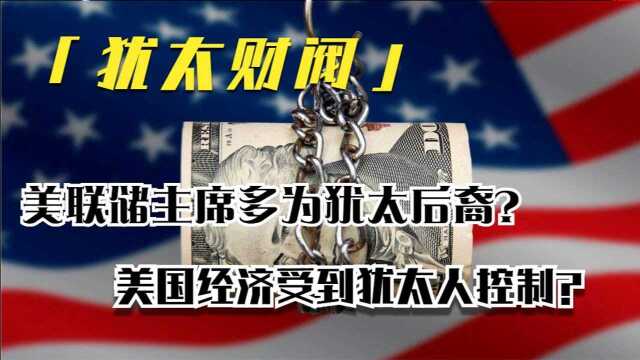 「犹太财阀」

美联储主席多为犹太后裔？

美国经济受到犹太人控制？